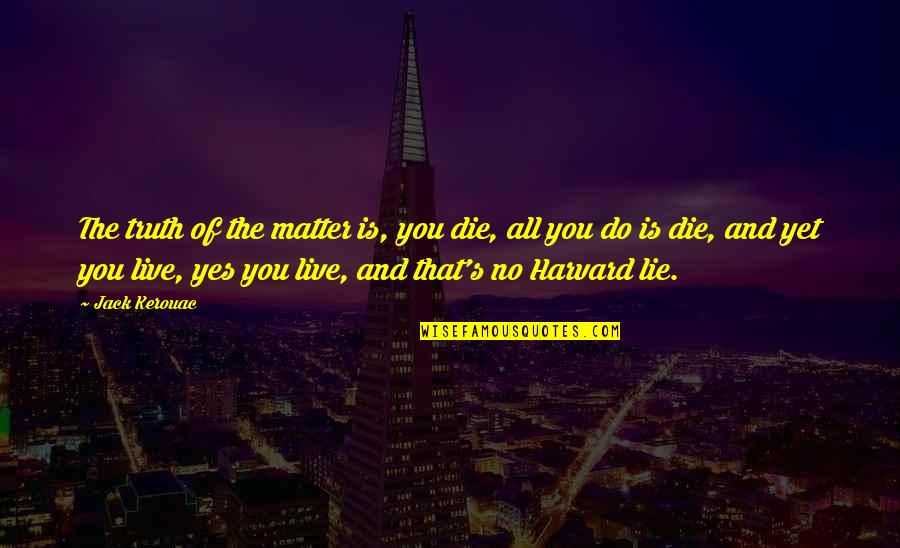 The truth of the matter is, you die, all you do is die, and yet you live, yes you live, and that's no Harvard lie.

~ Jack Kerouac

WISEFAMOUSQUOTES.COM